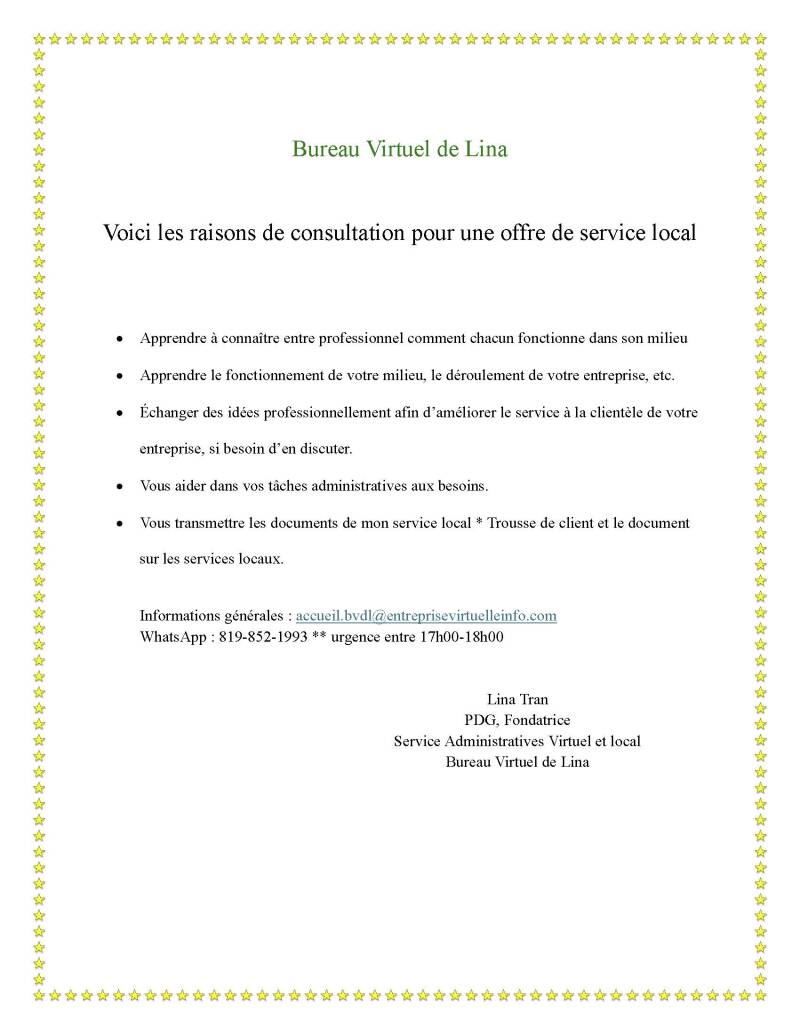 Bureau Virtuel de Lina

Voici les raisons de consultation pour une offre de service local

• Apprendre à connaître entre professionnel comment chacun fonctionne dans son milieu

• Apprendre le fonctionnement de votre milieu, le déroulement de votre entreprise, etc.

• Échanger des idées professionnellement afin d'améliorer le service à la clientèle de votre entreprise, si besoin d'en discuter.

• Vous aider dans vos tâches administratives aux besoins.

• Vous transmettre les documents de mon service local * Trousse de client et le document sur les services locaux.

Informations générales : accueil.bvdl@entreprisevirtuelleinfo.com
WhatsApp : 819-852-1993 ** urgence entre 17h00-18h00

Lina Tran
PDG, Fondatrice
Service Administratives Virtuel et local
Bureau Virtuel de Lina